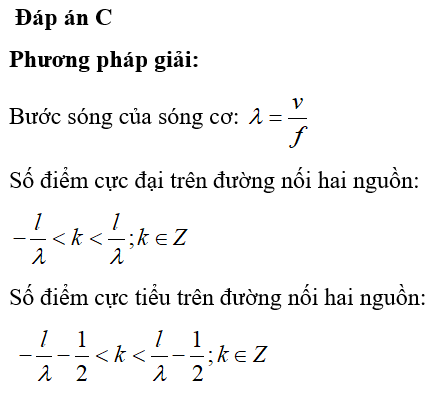 Đáp án C

Phương pháp giải:

Bước sóng của sóng cơ: $\lambda = \frac{v}{f}$

Số điểm cực đại trên đường nối hai nguồn:

$-\frac{l}{\lambda} < k < \frac{l}{\lambda}; k \in Z$

Số điểm cực tiểu trên đường nối hai nguồn:

$-\frac{l}{\lambda} - \frac{1}{2} < k < \frac{l}{\lambda} - \frac{1}{2}; k \in Z$